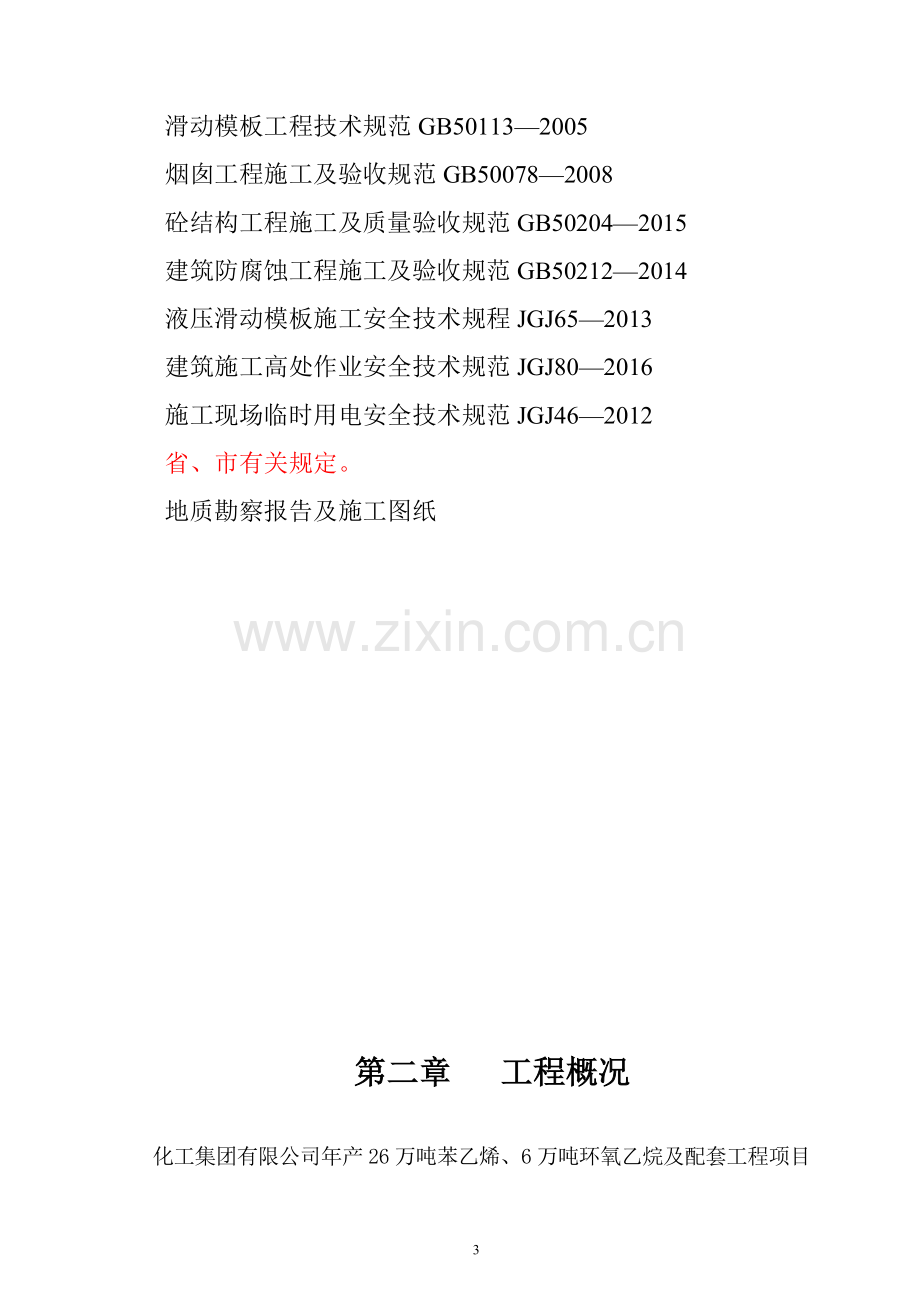 滑动模板工程技术规范 GB50113—2005
烟囱工程施工及验收规范 GB50078—2008
砼结构工程施工及质量验收规范 GB50204—2015
建筑防腐蚀工程施工及验收规范 GB50212—2014
液压滑动模板施工安全技术规程 JGJ65—2013
建筑施工高处作业安全技术规范 JGJ80—2016
施工现场临时用电安全技术规范 JGJ46—2012
省、市有关规定。
地质勘察报告及施工图纸

www.zixin.com.cn

第二章　　工程概况

化工集团有限公司年产 26 万吨苯乙烯、6 万吨环氧乙烷及配套工程项目

3